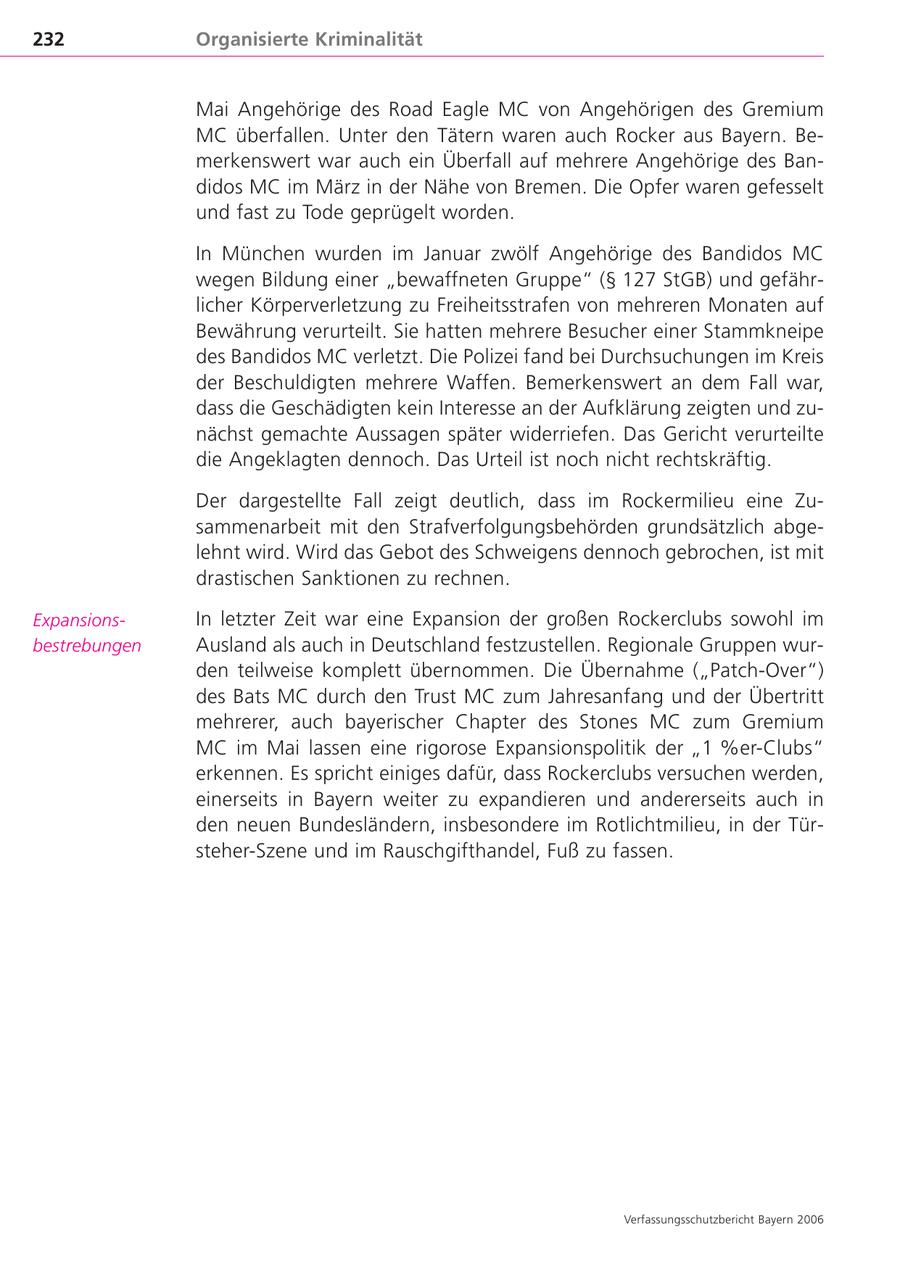 232 Organisierte Kriminalität

Mai Angehörige des Road Eagle MC von Angehörigen des Gremium MC überfallen. Unter den Tätern waren auch Rocker aus Bayern. Bemerkenswert war auch ein Überfall auf mehrere Angehörige des Bandidos MC im März in der Nähe von Bremen. Die Opfer waren gefesselt und fast zu Tode geprügelt worden.

In München wurden im Januar zwölf Angehörige des Bandidos MC wegen Bildung einer „bewaffneten Gruppe“ (§ 127 StGB) und gefährlicher Körperverletzung zu Freiheitsstrafen von mehreren Monaten auf Bewährung verurteilt. Sie hatten mehrere Besucher einer Stammkneipe des Bandidos MC verletzt. Die Polizei fand bei Durchsuchungen im Kreis der Beschuldigten mehrere Waffen. Bemerkenswert an dem Fall war, dass die Geschädigten kein Interesse an der Aufklärung zeigten und zunächst gemachte Aussagen später widerriefen. Das Gericht verurteilte die Angeklagten dennoch. Das Urteil ist noch nicht rechtskräftig.

Der dargestellte Fall zeigt deutlich, dass im Rockermilieu eine Zusammenarbeit mit den Strafverfolgungsbehörden grundsätzlich abgelehnt wird. Wird das Gebot des Schweigens dennoch gebrochen, ist mit drastischen Sanktionen zu rechnen.

Expansionsbestrebungen

In letzter Zeit war eine Expansion der großen Rockerclubs sowohl im Ausland als auch in Deutschland festzustellen. Regionale Gruppen wurden teilweise komplett übernommen. Die Übernahme („Patch-Over“) des Bats MC durch den Trust MC zum Jahresanfang und der Übertritt mehrerer, auch bayerischer Chapter des Stones MC zum Gremium MC im Mai lassen eine rigorose Expansionspolitik der „1 %er-Clubs“ erkennen. Es spricht einiges dafür, dass Rockerclubs versuchen werden, einerseits in Bayern weiter zu expandieren und andererseits auch in den neuen Bundesländern, insbesondere im Rotlichtmilieu, in der Türsteher-Szene und im Rauschgifthandel, Fuß zu fassen.

Verfassungsschutzbericht Bayern 2006